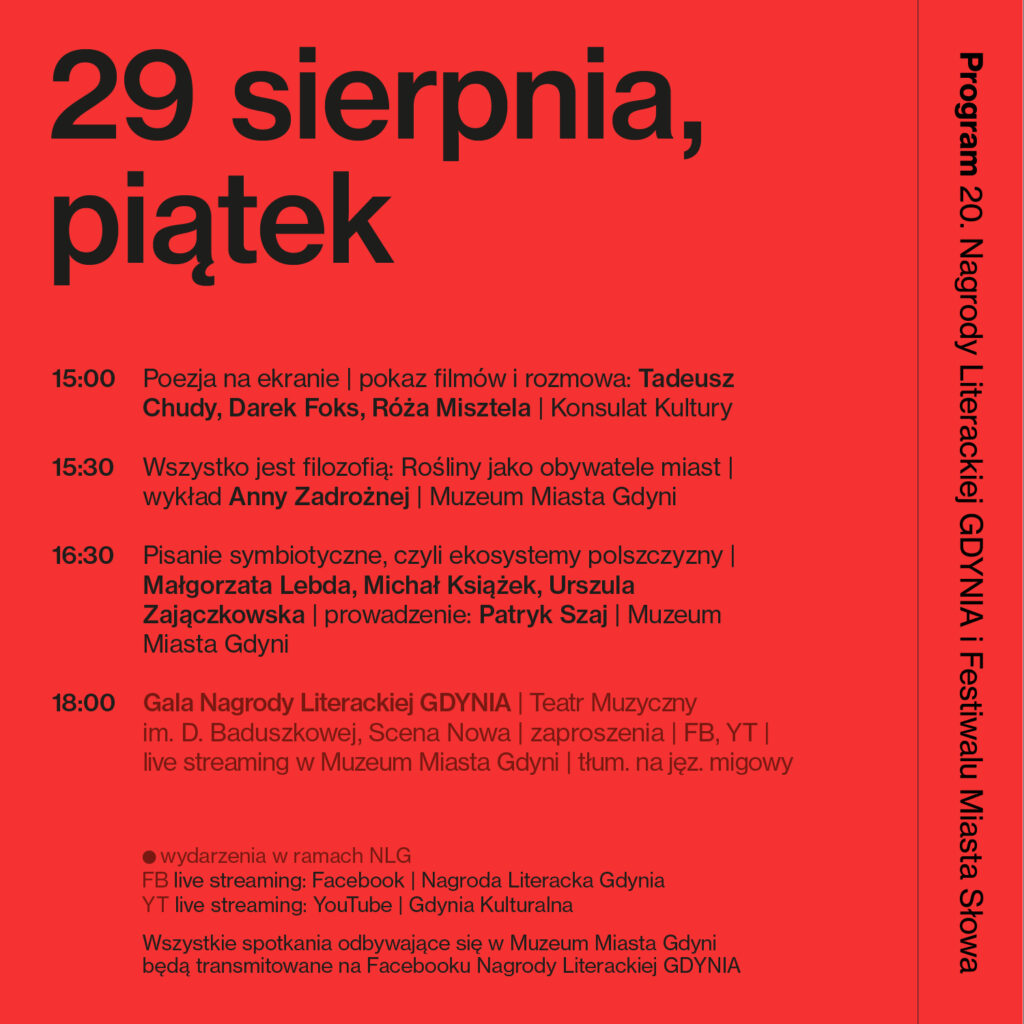 29 sierpnia, piątek

15:00 Poezja na ekranie | pokaz filmów i rozmowa: Tadeusz Chudy, Darek Foks, Róża Misztela | Konsulat Kultury

15:30 Wszystko jest filozofią: Rośliny jako obywatele miast | wykład Anny Zadrożnej | Muzeum Miasta Gdyni

16:30 Pisanie symbiotyczne, czyli ekosystemy polszczyzny | Małgorzata Lebda, Michał Książek, Urszula Zajączkowska | prowadzenie: Patryk Szaj | Muzeum Miasta Gdyni

18:00 Gala Nagrody Literackiej GDYNIA | Teatr Muzyczny im. D. Baduszkowej, Scena Nowa | zaproszenia | FB, YT | live streaming w Muzeum Miasta Gdyni | tłum. na jęz. migowy

● wydarzenia w ramach NLG
FB live streaming: Facebook | Nagroda Literacka Gdynia
YT live streaming: YouTube | Gdynia Kulturalna

Wszystkie spotkania odbywające się w Muzeum Miasta Gdyni będą transmitowane na Facebooku Nagrody Literackiej GDYNIA

Program 20. Nagrody Literackiej GDYNIA i Festiwalu Miasta Słowa